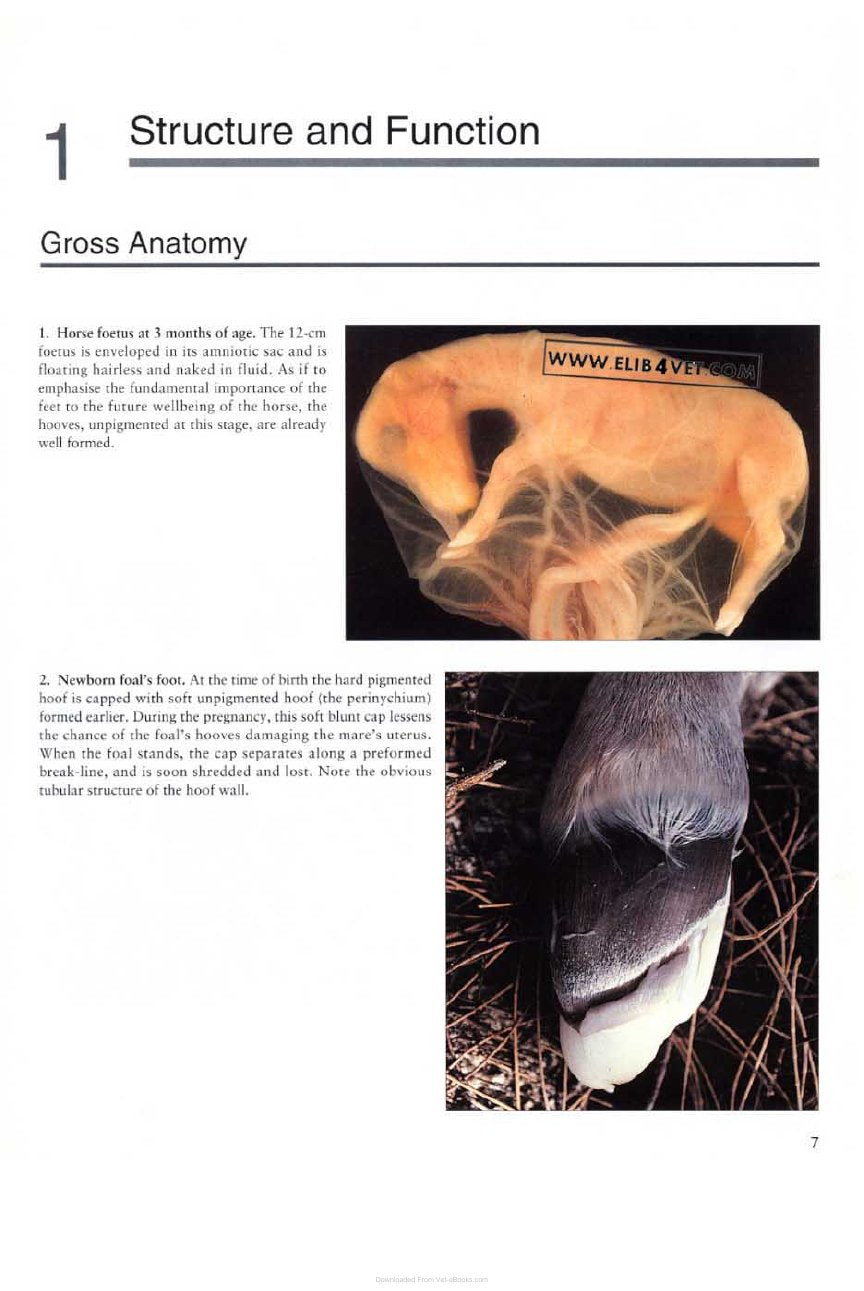 1 Structure and Function

Gross Anatomy

1. Horse foetus at 3 months of age. The 12-cm foetus is enveloped in its amniotic sac and is floating hairless and naked in fluid. As if to emphasise the fundamental importance of the feet to the future wellbeing of the horse, the hooves, unpigmented at this stage, are already well formed.

2. Newborn foal's foot. At the time of birth the hard pigmented hoof is capped with soft unpigmented hoof (the perinychium) formed earlier. During the pregnancy, this soft blunt cap lessens the chance of the foal's hooves damaging the mare's uterus. When the foal stands, the cap separates along a preformed break-line, and is soon shredded and lost. Note the obvious tubular structure of the hoof wall.

7

Downloaded From Vet-eBooks.com

WWW.ELIB4VET.COM